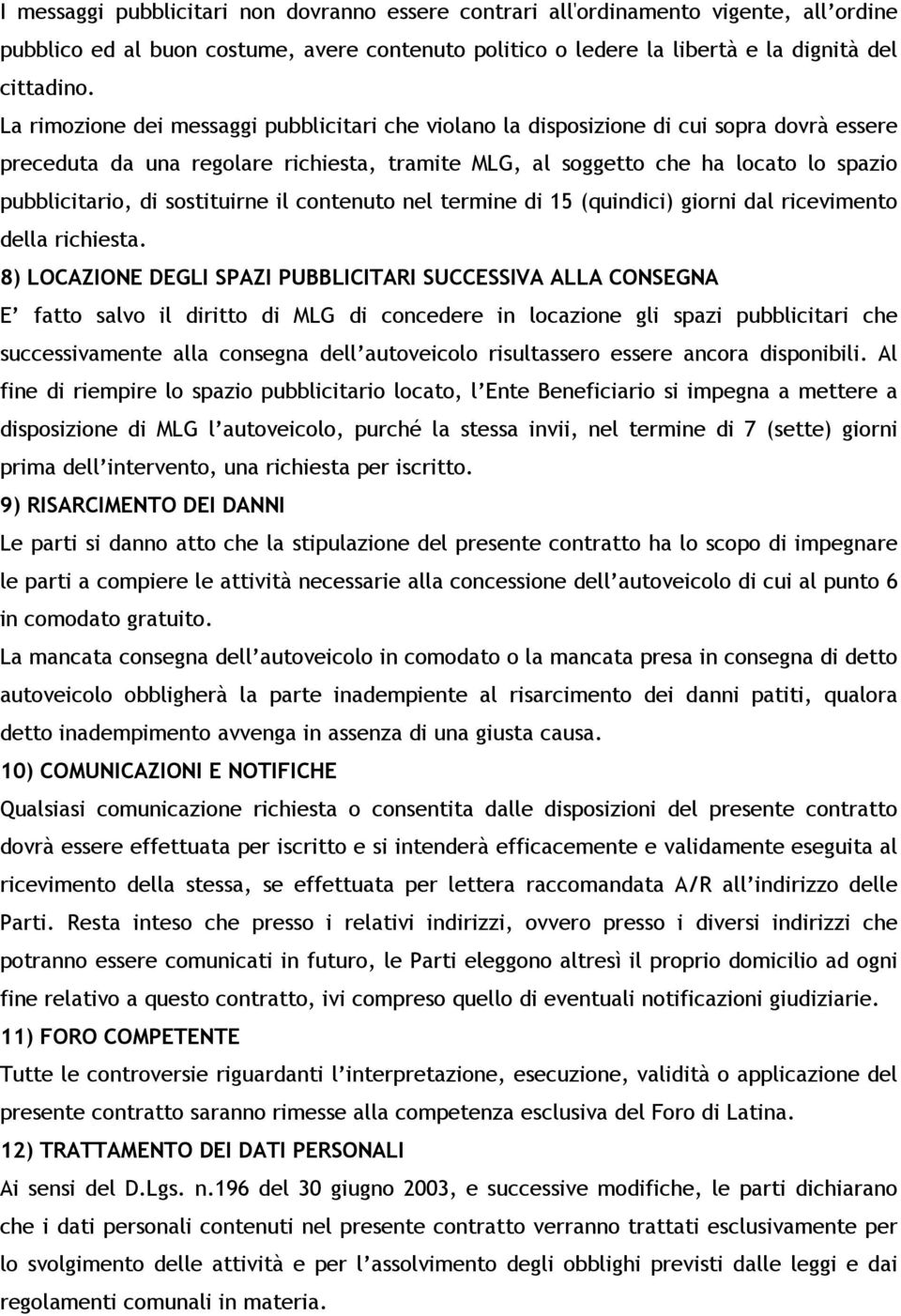 I messaggi pubblicitari non dovranno essere contrari all'ordinamento vigente, all'ordine pubblico ed al buon costume, avere contenuto politico o ledere la libertà e la dignità del cittadino.

La rimozione dei messaggi pubblicitari che violano la disposizione di cui sopra dovrà essere preceduta da una regolare richiesta, tramite MLG, al soggetto che ha locato lo spazio pubblicitario, di sostituirne il contenuto nel termine di 15 (quindici) giorni dal ricevimento della richiesta.

8) LOCAZIONE DEGLI SPAZI PUBBLICITARI SUCCESSIVA ALLA CONSEGNA

E' fatto salvo il diritto di MLG di concedere in locazione gli spazi pubblicitari che successivamente alla consegna dell'autoveicolo risultassero essere ancora disponibili. Al fine di riempire lo spazio pubblicitario locato, l'Ente Beneficiario si impegna a mettere a disposizione di MLG l'autoveicolo, purché la stessa invii, nel termine di 7 (sette) giorni prima dell'intervento, una richiesta per iscritto.

9) RISARCIMENTO DEI DANNI

Le parti si danno atto che la stipulazione del presente contratto ha lo scopo di impegnare le parti a compiere le attività necessarie alla concessione dell'autoveicolo di cui al punto 6 in comodato gratuito.

La mancata consegna dell'autoveicolo in comodato o la mancata presa in consegna di detto autoveicolo obbligherà la parte inadempiente al risarcimento dei danni patiti, qualora detto inadempimento avvenga in assenza di una giusta causa.

10) COMUNICAZIONI E NOTIFICHE

Qualsiasi comunicazione richiesta o consentita dalle disposizioni del presente contratto dovrà essere effettuata per iscritto e si intenderà efficacemente e validamente eseguita al ricevimento della stessa, se effettuata per lettera raccomandata A/R all'indirizzo delle Parti. Resta inteso che presso i relativi indirizzi, ovvero presso i diversi indirizzi che potranno essere comunicati in futuro, le Parti eleggono altresì il proprio domicilio ad ogni fine relativo a questo contratto, ivi compreso quello di eventuali notificazioni giudiziarie.

11) FORO COMPETENTE

Tutte le controversie riguardanti l'interpretazione, esecuzione, validità o applicazione del presente contratto saranno rimesse alla competenza esclusiva del Foro di Latina.

12) TRATTAMENTO DEI DATI PERSONALI

Ai sensi del D.Lgs. n.196 del 30 giugno 2003, e successive modifiche, le parti dichiarano che i dati personali contenuti nel presente contratto verranno trattati esclusivamente per lo svolgimento delle attività e per l'assolvimento degli obblighi previsti dalle leggi e dai regolamenti comunali in materia.